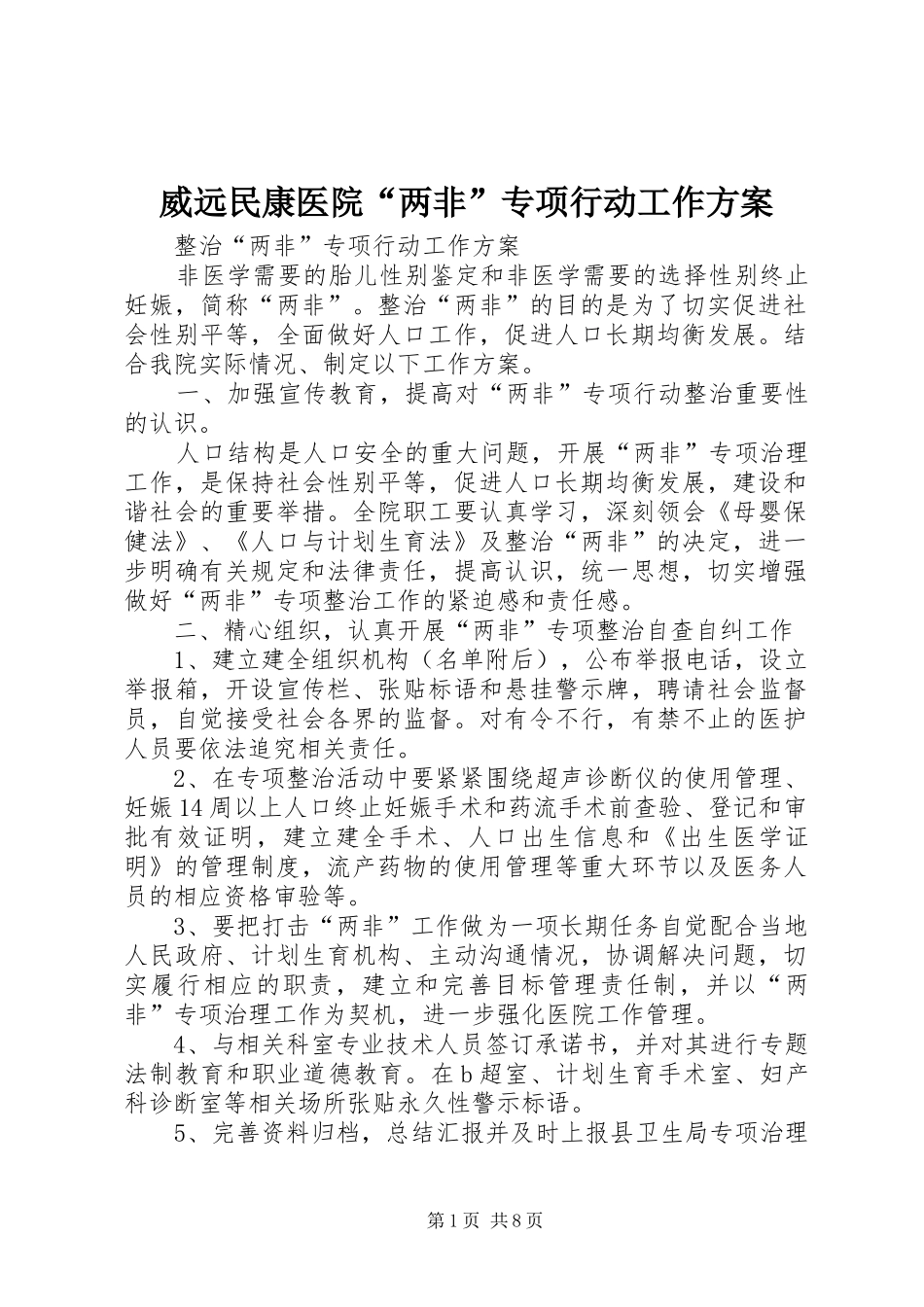 威远民康医院“两非”专项行动工作方案

整治“两非”专项行动工作方案

非医学需要的胎儿性别鉴定和非医学需要的选择性别终止妊娠，简称“两非”。整治“两非”的目的是为了切实促进社会性别平等，全面做好人口工作，促进人口长期均衡发展。结合我院实际情况、制定以下工作方案。

一、加强宣传教育，提高对“两非”专项行动整治重要性的认识。

人口结构是人口安全的重大问题，开展“两非”专项治理工作，是保持社会性别平等，促进人口长期均衡发展，建设和谐社会的重要举措。全院职工要认真学习，深刻领会《母婴保健法》、《人口与计划生育法》及整治“两非”的决定，进一步明确有关规定和法律责任，提高认识，统一思想，切实增强做好“两非”专项整治工作的紧迫感和责任感。

二、精心组织，认真开展“两非”专项整治自查自纠工作

1、建立建全组织机构（名单附后），公布举报电话，设立举报箱，开设宣传栏、张贴标语和悬挂警示牌，聘请社会监督员，自觉接受社会各界的监督。对有令不行，有禁不止的医护人员要依法追究相关责任。

2、在专项整治活动中要紧紧围绕超声诊断仪的使用管理、妊娠14周以上人口终止妊娠手术和药流手术前查验、登记和审批有效证明，建立建全手术、人口出生信息和《出生医学证明》的管理制度，流产药物的使用管理等重大环节以及医务人员的相应资格审验等。

3、要把打击“两非”工作做为一项长期任务自觉配合当地人民政府、计划生育机构、主动沟通情况，协调解决问题，切实履行相应的职责，建立和完善目标管理责任制，并以“两非”专项治理工作为契机，进一步强化医院工作管理。

4、与相关科室专业技术人员签订承诺书，并对其进行专题法制教育和职业道德教育。在b超室、计划生育手术室、妇产科诊断室等相关场所张贴永久性警示标语。

5、完善资料归档，总结汇报并及时上报县卫生局专项治理

第1页 共8页